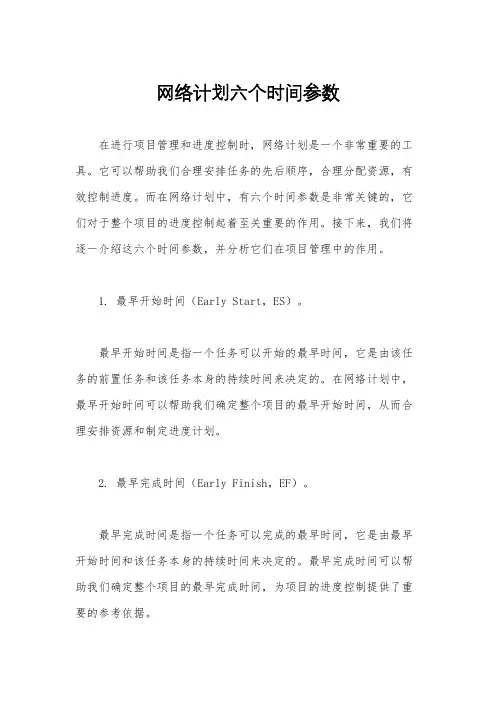 网络计划六个时间参数

在进行项目管理和进度控制时，网络计划是一个非常重要的工具。它可以帮助我们合理安排任务的先后顺序，合理分配资源，有效控制进度。而在网络计划中，有六个时间参数是非常关键的，它们对于整个项目的进度控制起着至关重要的作用。接下来，我们将逐一介绍这六个时间参数，并分析它们在项目管理中的作用。

1. 最早开始时间（Early Start，ES）。

最早开始时间是指一个任务可以开始的最早时间，它是由该任务的前置任务和该任务本身的持续时间来决定的。在网络计划中，最早开始时间可以帮助我们确定整个项目的最早开始时间，从而合理安排资源和制定进度计划。

2. 最早完成时间（Early Finish，EF）。

最早完成时间是指一个任务可以完成的最早时间，它是由最早开始时间和该任务本身的持续时间来决定的。最早完成时间可以帮助我们确定整个项目的最早完成时间，为项目的进度控制提供了重要的参考依据。